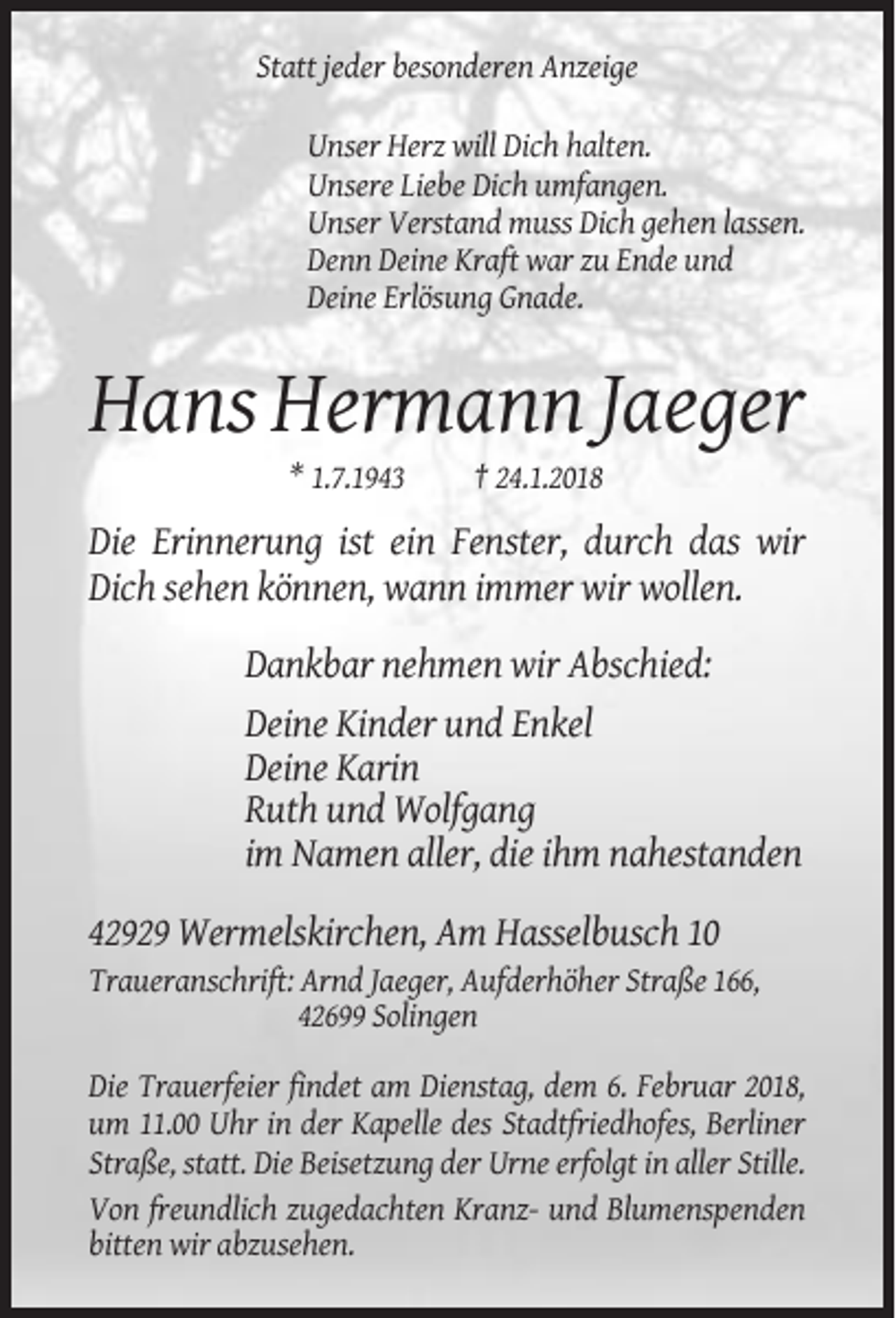 Statt jeder besonderen Anzeige

Unser Herz will Dich halten.
Unsere Liebe Dich umfangen.
Unser Verstand muss Dich gehen lassen.
Denn Deine Kraft war zu Ende und
Deine Erlösung Gnade.

Hans Hermann Jaeger

* 1.7.1943 † 24.1.2018

Die Erinnerung ist ein Fenster, durch das wir Dich sehen können, wann immer wir wollen.

Dankbar nehmen wir Abschied:

Deine Kinder und Enkel
Deine Karin
Ruth und Wolfgang
im Namen aller, die ihm nahestanden

42929 Wermelskirchen, Am Hasselbusch 10

Traueranschrift: Arnd Jaeger, Aufderhöher Straße 166, 42699 Solingen

Die Trauerfeier findet am Dienstag, dem 6. Februar 2018, um 11.00 Uhr in der Kapelle des Stadtfriedhofes, Berliner Straße, statt. Die Beisetzung der Urne erfolgt in aller Stille.

Von freundlich zugedachten Kranz- und Blumenspenden bitten wir abzusehen.